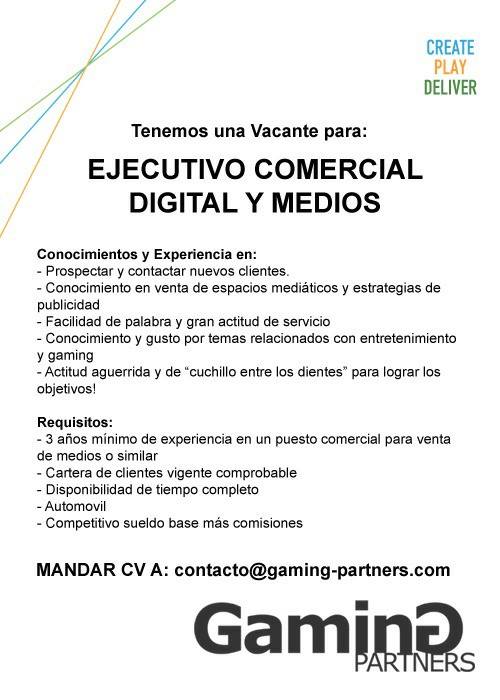 CREATE
PLAY
DELIVER

Tenemos una Vacante para:

EJECUTIVO COMERCIAL
DIGITAL Y MEDIOS

Conocimientos y Experiencia en:
- Prospectar y contactar nuevos clientes.
- Conocimiento en venta de espacios mediáticos y estrategias de publicidad
- Facilidad de palabra y gran actitud de servicio
- Conocimiento y gusto por temas relacionados con entretenimiento y gaming
- Actitud aguerrida y de "cuchillo entre los dientes" para lograr los objetivos!

Requisitos:
- 3 años mínimo de experiencia en un puesto comercial para venta de medios o similar
- Cartera de clientes vigente comprobable
- Disponibilidad de tiempo completo
- Automovil
- Competitivo sueldo base más comisiones

MANDAR CV A: contacto@gaming-partners.com

GaminG
PARTNERS